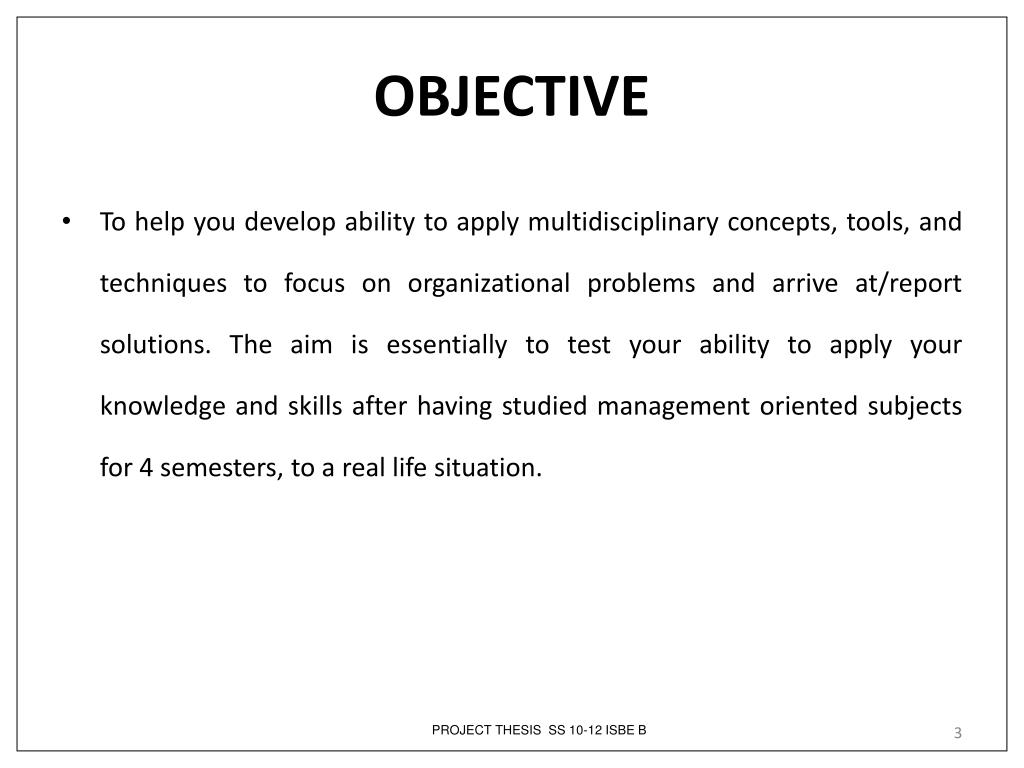 OBJECTIVE

• To help you develop ability to apply multidisciplinary concepts, tools, and techniques to focus on organizational problems and arrive at/report solutions. The aim is essentially to test your ability to apply your knowledge and skills after having studied management oriented subjects for 4 semesters, to a real life situation.

PROJECT THESIS SS 10-12 ISBE B

3